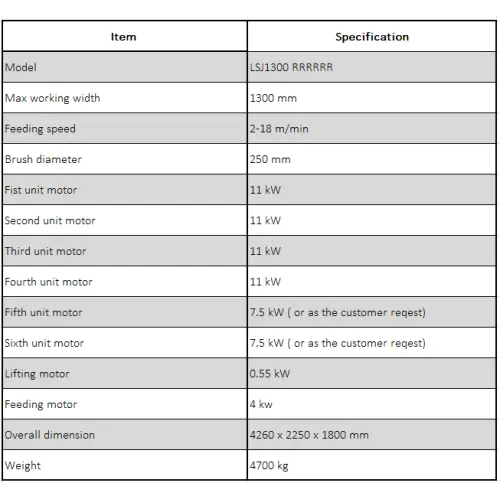 | Item | Specification |
|---|---|
| Model | LSJ1300 RRRRRR |
| Max working width | 1300 mm |
| Feeding speed | 2-18 m/min |
| Brush diameter | 250 mm |
| Fist unit motor | 11 kW |
| Second unit motor | 11 kW |
| Third unit motor | 11 kW |
| Fourth unit motor | 11 kW |
| Fifth unit motor | 7.5 kW ( or as the customer reqest) |
| Sixth unit motor | 7.5 kW ( or as the customer reqest) |
| Lifting motor | 0.55 kW |
| Feeding motor | 4 kw |
| Overall dimension | 4260 x 2250 x 1800 mm |
| Weight | 4700 kg |